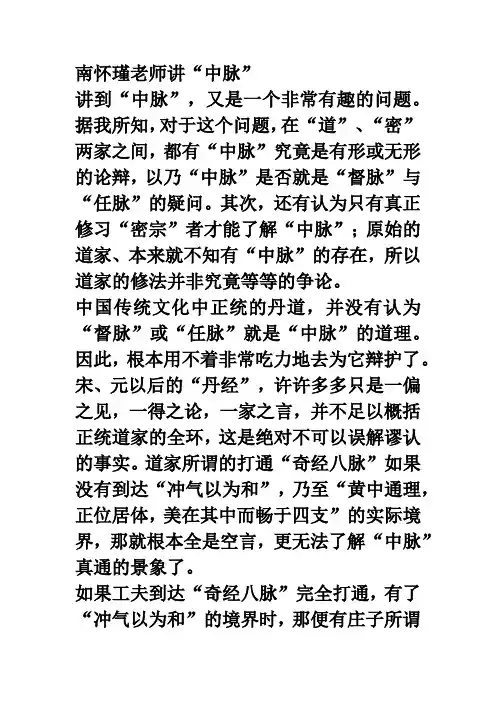 南怀瑾老师讲“中脉”
讲到“中脉”，又是一个非常有趣的问题。据我所知，对于这个问题，在“道”、“密”两家之间，都有“中脉”究竟是有形或无形的论辩，以乃“中脉”是否就是“督脉”与“任脉”的疑问。其次，还有认为只有真正修习“密宗”者才能了解“中脉”；原始的道家、本来就不知有“中脉”的存在，所以道家的修法并非究竟等等的争论。
中国传统文化中正统的丹道，并没有认为“督脉”或“任脉”就是“中脉”的道理。因此，根本用不着非常吃力地去为它辩护了。宋、元以后的“丹经”，许许多多只是一偏之见，一得之论，一家之言，并不足以概括正统道家的全环，这是绝对不可以误解谬认的事实。道家所谓的打通“奇经八脉”如果没有到达“冲气以为和”，乃至“黄中通理，正位居体，美在其中而畅于四支”的实际境界，那就根本全是空言，更无法了解“中脉”真通的景象了。
如果工夫到达“奇经八脉”完全打通，有了“冲气以为和”的境界时，那便有庄子所谓